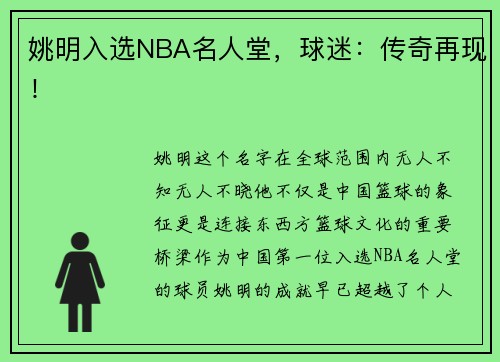 姚明入选NBA名人堂，球迷：传奇再现！

姚明这个名字在全球范围内无人不知无人不晓他不仅是中国篮球的象征更是连接东西方篮球文化的重要桥梁作为中国第一位入选NBA名人堂的球员姚明的成就早已超越了个人